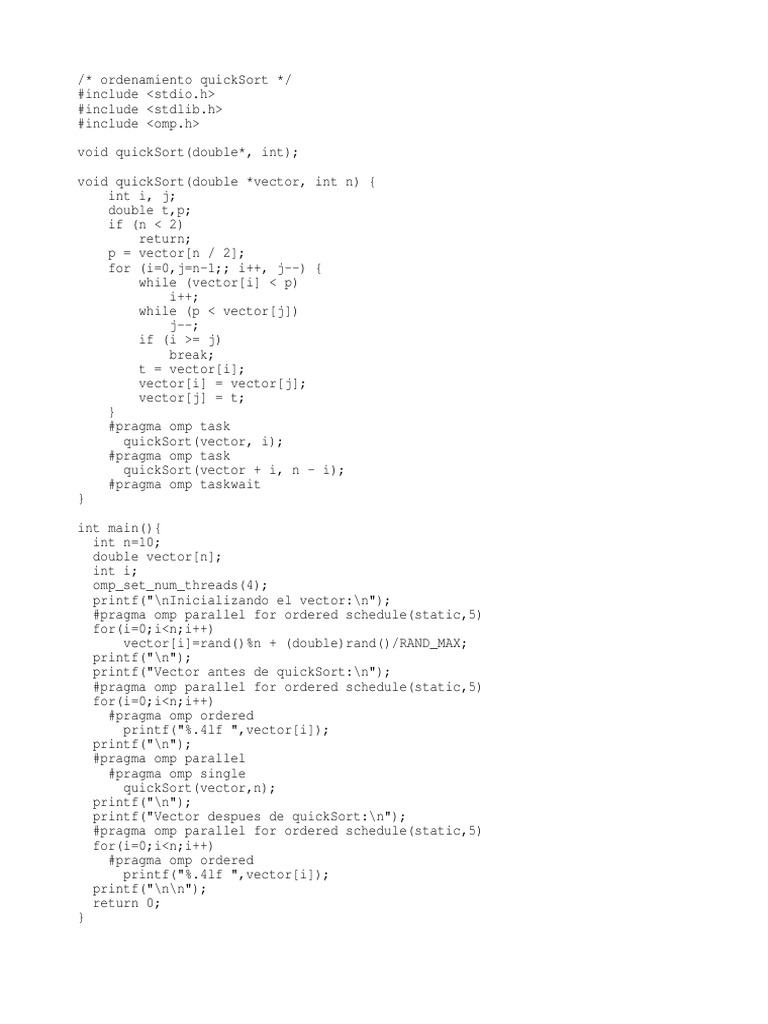 /* ordenamiento quickSort */
#include <stdio.h>
#include <stdlib.h>
#include <omp.h>

void quickSort(double*, int);

void quickSort(double *vector, int n) {
    int i, j;
    double t,p;
    if (n < 2)
        return;
    p = vector[n / 2];
    for (i=0,j=n-1;; i++, j--) {
        while (vector[i] < p)
            i++;
        while (p < vector[j])
            j--;
        if (i >= j)
            break;
        t = vector[i];
        vector[i] = vector[j];
        vector[j] = t;
    }
    #pragma omp task
      quickSort(vector, i);
    #pragma omp task
      quickSort(vector + i, n - i);
    #pragma omp taskwait
}

int main(){
  int n=10;
  double vector[n];
  int i;
  omp_set_num_threads(4);
  printf("\nInicializando el vector:\n");
  #pragma omp parallel for ordered schedule(static,5)
  for(i=0;i<n;i++)
      vector[i]=rand()%n + (double)rand()/RAND_MAX;
  printf("\n");
  printf("Vector antes de quickSort:\n");
  #pragma omp parallel for ordered schedule(static,5)
  for(i=0;i<n;i++)
    #pragma omp ordered
      printf("%.4lf ",vector[i]);
  printf("\n");
  #pragma omp parallel
    #pragma omp single
      quickSort(vector,n);
  printf("\n");
  printf("Vector despues de quickSort:\n");
  #pragma omp parallel for ordered schedule(static,5)
  for(i=0;i<n;i++)
    #pragma omp ordered
      printf("%.4lf ",vector[i]);
  printf("\n\n");
  return 0;
}